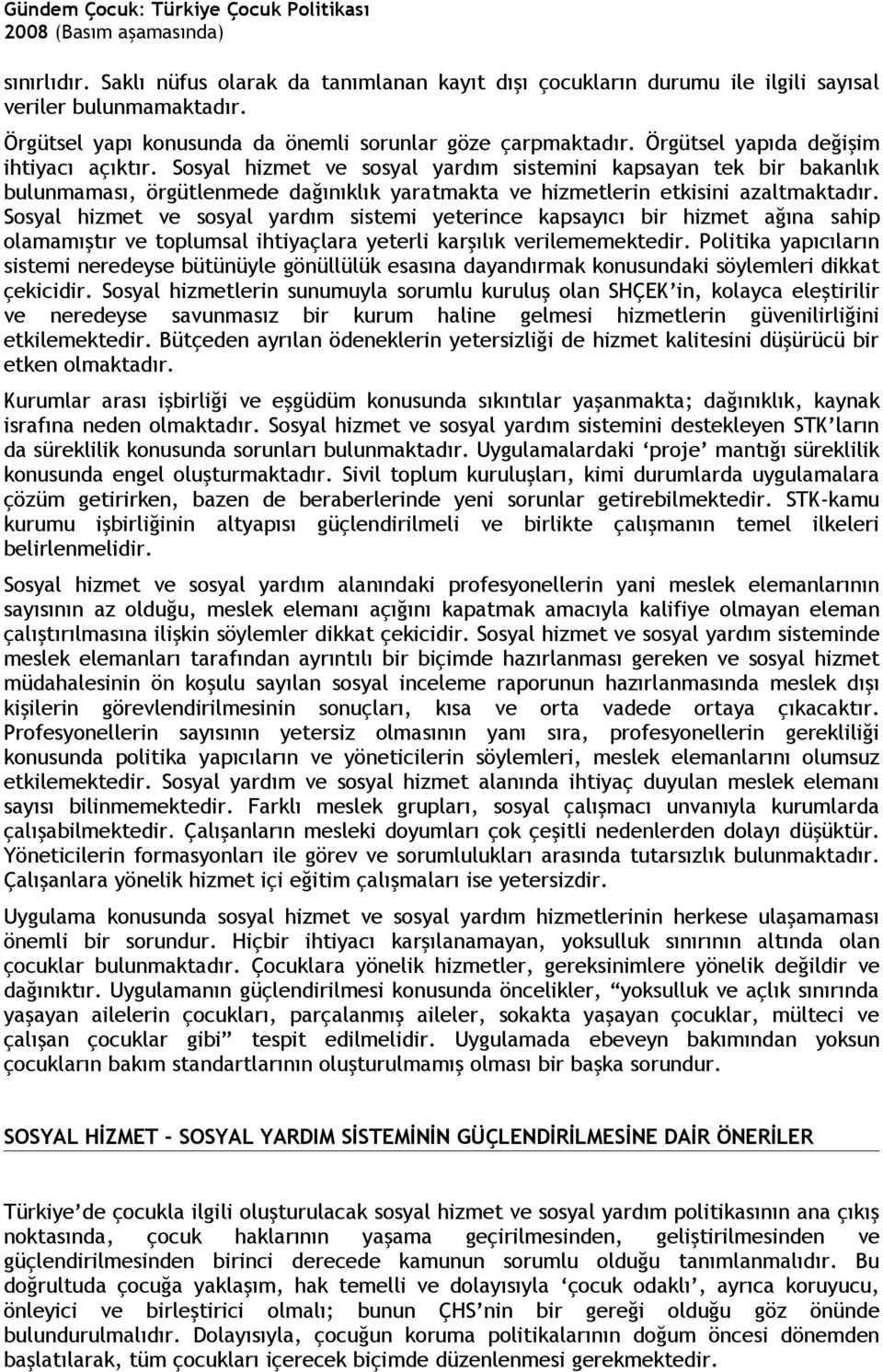 Gündem Çocuk: Türkiye Çocuk Politikası
2008 (Basım aşamasında)

sınırlıdır. Saklı nüfus olarak da tanımlanan kayıt dışı çocukların durumu ile ilgili sayısal veriler bulunmamaktadır.

Örgütsel yapı konusunda da önemli sorunlar göze çarpmaktadır. Örgütsel yapıda değişim ihtiyacı açıktır. Sosyal hizmet ve sosyal yardım sistemini kapsayan tek bir bakanlık bulunmaması, örgütlenmede dağınıklık yaratmakta ve hizmetlerin etkisini azaltmaktadır. Sosyal hizmet ve sosyal yardım sistemi yeterince kapsayıcı bir hizmet ağına sahip olamamıştır ve toplumsal ihtiyaçlara yeterli karşılık verilememektedir. Politika yapıcıların sistemi neredeyse bütünüyle gönüllülük esasına dayandırmak konusundaki söylemleri dikkat çekicidir. Sosyal hizmetlerin sunumuyla sorumlu kuruluş olan SHÇEK'in, kolayca eleştirilir ve neredeyse savunmasız bir kurum haline gelmesi hizmetlerin güvenilirliğini etkilemektedir. Bütçeden ayrılan ödeneklerin yetersizliği de hizmet kalitesini düşürücü bir etken olmaktadır.

Kurumlar arası işbirliği ve eşgüdüm konusunda sıkıntılar yaşanmakta; dağınıklık, kaynak israfına neden olmaktadır. Sosyal hizmet ve sosyal yardım sistemini destekleyen STK'ların da süreklilik konusunda sorunları bulunmaktadır. Uygulamalardaki 'proje' mantığı süreklilik konusunda engel oluşturmaktadır. Sivil toplum kuruluşları, kimi durumlarda uygulamalara çözüm getirirken, bazen de beraberlerinde yeni sorunlar getirebilmektedir. STK-kamu kurumu işbirliğinin altyapısı güçlendirilmeli ve birlikte çalışmanın temel ilkeleri belirlenmelidir.

Sosyal hizmet ve sosyal yardım alanındaki profesyonellerin yani meslek elemanlarının sayısının az olduğu, meslek elemanı açığını kapatmak amacıyla kalifiye olmayan eleman çalıştırılmasına ilişkin söylemler dikkat çekicidir. Sosyal hizmet ve sosyal yardım sisteminde meslek elemanları tarafından ayrıntılı bir biçimde hazırlanması gereken ve sosyal hizmet müdahalesinin ön koşulu sayılan sosyal inceleme raporunun hazırlanmasında meslek dışı kişilerin görevlendirilmesinin sonuçları, kısa ve orta vadede ortaya çıkacaktır. Profesyonellerin sayısının yetersiz olmasının yanı sıra, profesyonellerin gerekliliği konusunda politika yapıcıların ve yöneticilerin söylemleri, meslek elemanlarını olumsuz etkilemektedir. Sosyal yardım ve sosyal hizmet alanında ihtiyaç duyulan meslek elemanı sayısı bilinmemektedir. Farklı meslek grupları, sosyal çalışmacı unvanıyla kurumlarda çalışabilmektedir. Çalışanların mesleki doyumları çok çeşitli nedenlerden dolayı düşüktür. Yöneticilerin formasyonları ile görev ve sorumlulukları arasında tutarsızlık bulunmaktadır. Çalışanlara yönelik hizmet içi eğitim çalışmaları ise yetersizdir.

Uygulama konusunda sosyal hizmet ve sosyal yardım hizmetlerinin herkese ulaşamaması önemli bir sorundur. Hiçbir ihtiyacı karşılanamayan, yoksulluk sınırının altında olan çocuklar bulunmaktadır. Çocuklara yönelik hizmetler, gereksinimlere yönelik değildir ve dağınıktır. Uygulamanın güçlendirilmesi konusunda öncelikler, "yoksulluk ve açlık sınırında yaşayan ailelerin çocukları, parçalanmış aileler, sokakta yaşayan çocuklar, mülteci ve çalışan çocuklar gibi" tespit edilmelidir. Uygulamada ebeveyn bakımından yoksun çocukların bakım standartlarının oluşturulmaması bir başka sorundur.

SOSYAL HİZMET – SOSYAL YARDIM SİSTEMİNİN GÜÇLENDİRİLMESİNE DAİR ÖNERİLER

Türkiye'de çocukla ilgili oluşturulacak sosyal hizmet ve sosyal yardım politikasının ana çıkış noktasında, çocuk haklarının yaşama geçirilmesinden, geliştirilmesinden ve güçlendirilmesinden birinci derecede kamunun sorumlu olduğu tanımlanmalıdır. Bu doğrultuda çocuğa yaklaşım, hak temelli ve dolayısıyla 'çocuk odaklı', ayrıca koruyucu, önleyici ve birleştirici olmalı; bunun ÇHS'nin bir gereği olduğu göz önünde bulundurulmalıdır. Dolayısıyla, çocuğun koruma politikalarının doğum öncesi dönemden başlatılarak, tüm çocukları içerecek biçimde düzenlenmesi gerekmektedir.